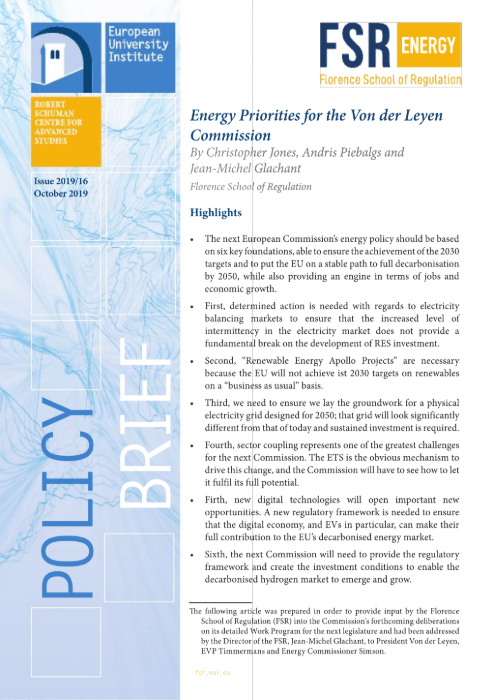 European University Institute

ROBERT SCHUMAN CENTRE FOR ADVANCED STUDIES

Issue 2019/16
October 2019

POLICY BRIEF

FSR ENERGY
Florence School of Regulation

Energy Priorities for the Von der Leyen Commission

By Christopher Jones, Andris Piebalgs and Jean-Michel Glachant

Florence School of Regulation

Highlights

• The next European Commission's energy policy should be based on six key foundations, able to ensure the achievement of the 2030 targets and to put the EU on a stable path to full decarbonisation by 2050, while also providing an engine in terms of jobs and economic growth.

• First, determined action is needed with regards to electricity balancing markets to ensure that the increased level of intermittency in the electricity market does not provide a fundamental break on the development of RES investment.

• Second, "Renewable Energy Apollo Projects" are necessary because the EU will not achieve ist 2030 targets on renewables on a "business as usual" basis.

• Third, we need to ensure we lay the groundwork for a physical electricity grid designed for 2050; that grid will look significantly different from that of today and sustained investment is required.

• Fourth, sector coupling represents one of the greatest challenges for the next Commission. The ETS is the obvious mechanism to drive this change, and the Commission will have to see how to let it fulfil its full potential.

• Firth, new digital technologies will open important new opportunities. A new regulatory framework is needed to ensure that the digital economy, and EVs in particular, can make their full contribution to the EU's decarbonised energy market.

• Sixth, the next Commission will need to provide the regulatory framework and create the investment conditions to enable the decarbonised hydrogen market to emerge and grow.

The following article was prepared in order to provide input by the Florence School of Regulation (FSR) into the Commission's forthcoming deliberations on its detailed Work Program for the next legislature and had been addressed by the Director of the FSR, Jean-Michel Glachant, to President Von der Leyen, EVP Timmermans and Energy Commissioner Simson.

fsr.eui.eu